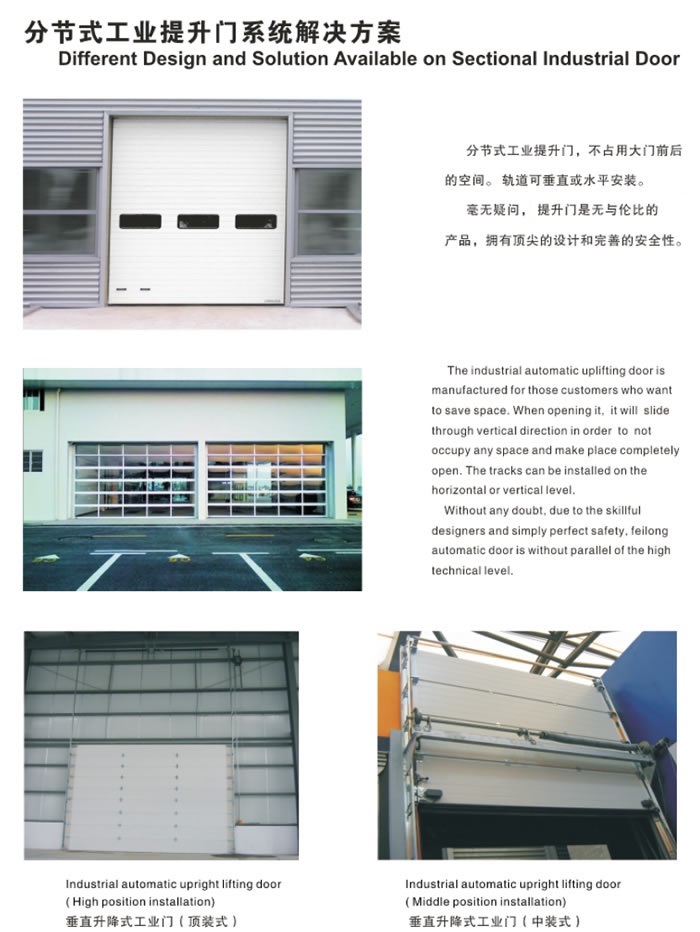 分节式工业提升门系统解决方案
Different Design and Solution Available on Sectional Industrial Door

分节式工业提升门，不占用大门前后的空间。轨道可垂直或水平安装。

毫无疑问，提升门是无与伦比的产品，拥有顶尖的设计和完善的安全性。

The industrial automatic uplifting door is manufactured for those customers who want to save space. When opening it, it will slide through vertical direction in order to not occupy any space and make place completely open. The tracks can be installed on the horizontal or vertical level.

Without any doubt, due to the skillful designers and simply perfect safety, feilong automatic door is without parallel of the high technical level.

Industrial automatic upright lifting door
( High position installation)
垂直升降式工业门（顶装式）

Industrial automatic upright lifting door
( Middle position installation)
垂直升降式工业门（中装式）